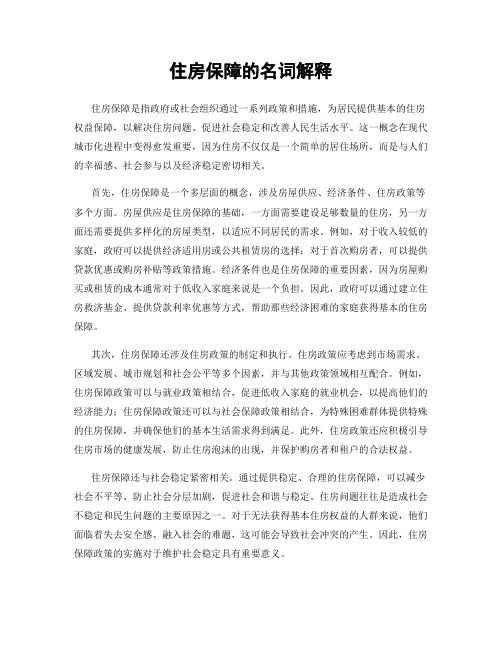 住房保障的名词解释

住房保障是指政府或社会组织通过一系列政策和措施，为居民提供基本的住房权益保障，以解决住房问题、促进社会稳定和改善人民生活水平。这一概念在现代城市化进程中变得愈发重要，因为住房不仅仅是一个简单的居住场所，而是与人们的幸福感、社会参与以及经济稳定密切相关。

首先，住房保障是一个多层面的概念，涉及房屋供应、经济条件、住房政策等多个方面。房屋供应是住房保障的基础，一方面需要建设足够数量的住房，另一方面还需要提供多样化的房屋类型，以适应不同居民的需求。例如，对于收入较低的家庭，政府可以提供经济适用房或公共租赁房的选择；对于首次购房者，可以提供贷款优惠或购房补贴等政策措施。经济条件也是住房保障的重要因素，因为房屋购买或租赁的成本通常对于低收入家庭来说是一个负担。因此，政府可以通过建立住房救济基金、提供贷款利率优惠等方式，帮助那些经济困难的家庭获得基本的住房保障。

其次，住房保障还涉及住房政策的制定和执行。住房政策应考虑到市场需求、区域发展、城市规划和社会公平等多个因素，并与其他政策领域相互配合。例如，住房保障政策可以与就业政策相结合，促进低收入家庭的就业机会，以提高他们的经济能力；住房保障政策还可以与社会保障政策相结合，为特殊困难群体提供特殊的住房保障，并确保他们的基本生活需求得到满足。此外，住房政策还应积极引导住房市场的健康发展，防止住房泡沫的出现，并保护购房者和租户的合法权益。

住房保障还与社会稳定紧密相关。通过提供稳定、合理的住房保障，可以减少社会不平等、防止社会分层加剧，促进社会和谐与稳定。住房问题往往是造成社会不稳定和民生问题的主要原因之一。对于无法获得基本住房权益的人群来说，他们面临着失去安全感、融入社会的难题，这可能会导致社会冲突的产生。因此，住房保障政策的实施对于维护社会稳定具有重要意义。